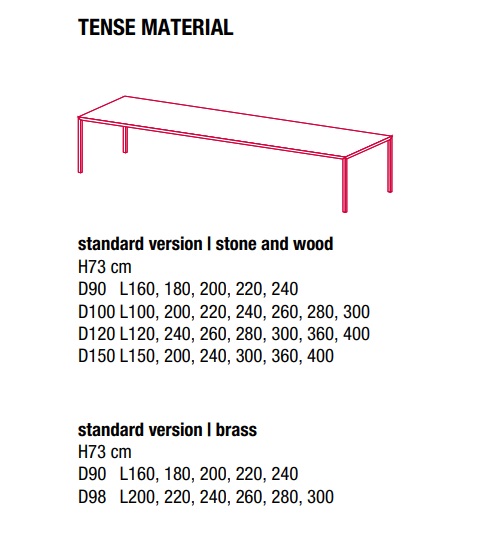 TENSE MATERIAL

standard version | stone and wood
H73 cm
D90 L160, 180, 200, 220, 240
D100 L100, 200, 220, 240, 260, 280, 300
D120 L120, 240, 260, 280, 300, 360, 400
D150 L150, 200, 240, 300, 360, 400

standard version | brass
H73 cm
D90 L160, 180, 200, 220, 240
D98 L200, 220, 240, 260, 280, 300